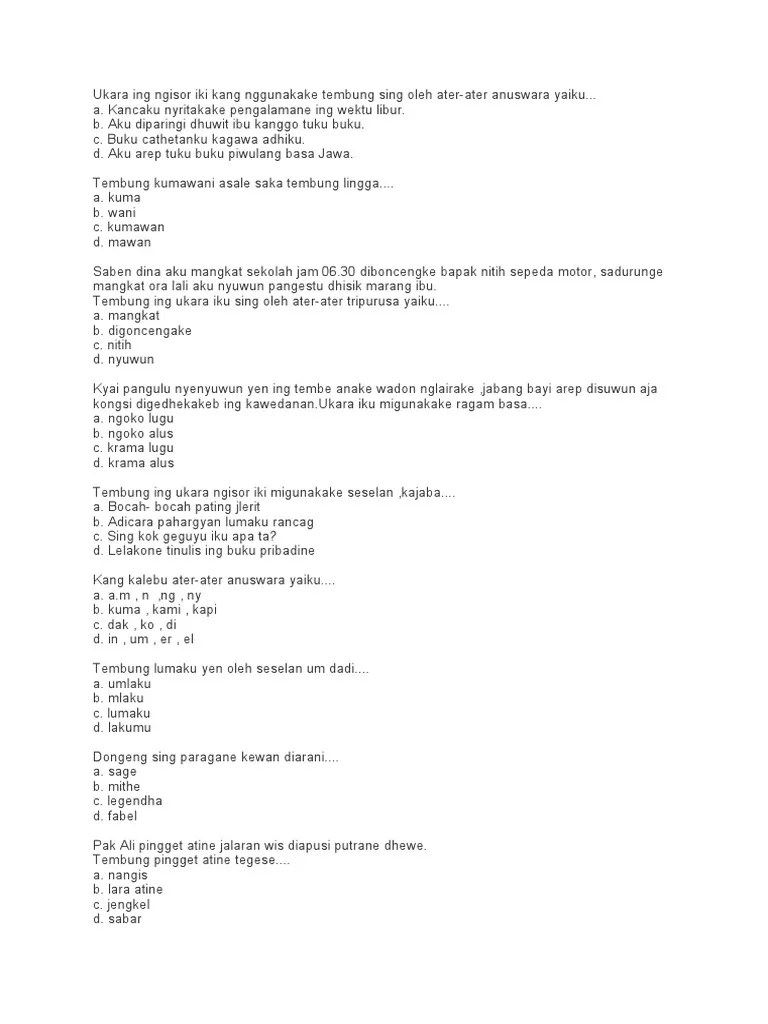 Ukara ing ngisor iki kang nggunakake tembung sing oleh ater-ater anuswara yaiku...
a. Kancaku nyritakake pengalamane ing wektu libur.
b. Aku diparingi dhuwit ibu kanggo tuku buku.
c. Buku cathetanku kagawa adhiku.
d. Aku arep tuku buku piwulang basa Jawa.

Tembung kumawani asale saka tembung lingga....
a. kuma
b. wani
c. kumawan
d. mawan

Saben dina aku mangkat sekolah jam 06.30 diboncengke bapak nitih sepeda motor, sadurunge mangkat ora lali aku nyuwun pangestu dhisik marang ibu.
Tembung ing ukara iku sing oleh ater-ater tripurusa yaiku....
a. mangkat
b. digoncengake
c. nitih
d. nyuwun

Kyai pangulu nyenyuwun yen ing tembe anake wadon nglairake ,jabang bayi arep disuwun aja kongsi digedhekakeb ing kawedanan.Ukara iku migunakake ragam basa....
a. ngoko lugu
b. ngoko alus
c. krama lugu
d. krama alus

Tembung ing ukara ngisor iki migunakake seselan ,kajaba....
a. Bocah- bocah pating jlerit
b. Adicara pahargyan lumaku rancag
c. Sing kok geguyu iku apa ta?
d. Lelakone tinulis ing buku pribadine

Kang kalebu ater-ater anuswara yaiku....
a. a.m , n ,ng , ny
b. kuma , kami , kapi
c. dak , ko , di
d. in , um , er , el

Tembung lumaku yen oleh seselan um dadi....
a. umlaku
b. mlaku
c. lumaku
d. lakumu

Dongeng sing paragane kewan diarani....
a. sage
b. mithe
c. legendha
d. fabel

Pak Ali pingget atine jalaran wis diapusi putrane dhewe.
Tembung pingget atine tegese....
a. nangis
b. lara atine
c. jengkel
d. sabar